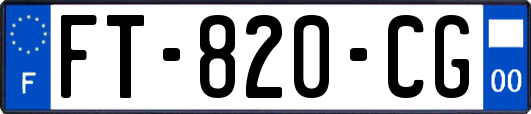 F
FT-820-CG
00